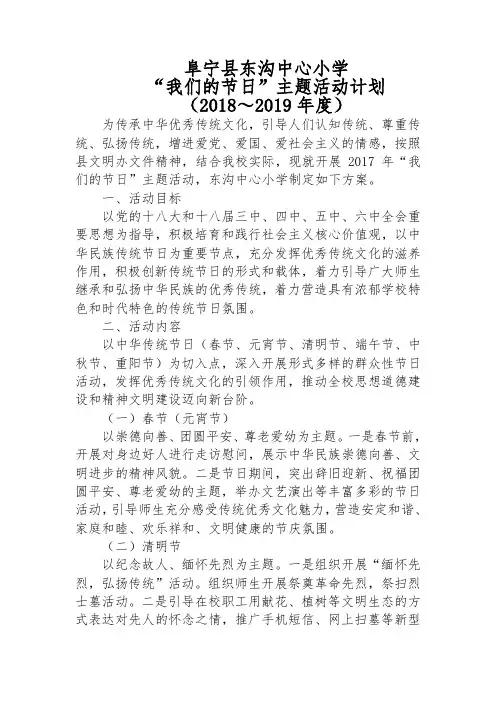 阜宁县东沟中心小学
“我们的节日”主题活动计划
（2018～2019 年度）

为传承中华优秀传统文化，引导人们认知传统、尊重传统、弘扬传统，增进爱党、爱国、爱社会主义的情感，按照县文明办文件精神，结合我校实际，现就开展 2017 年“我们的节日”主题活动，东沟中心小学制定如下方案。

一、活动目标

以党的十八大和十八届三中、四中、五中、六中全会重要思想为指导，积极培育和践行社会主义核心价值观，以中华民族传统节日为重要节点，充分发挥优秀传统文化的滋养作用，积极创新传统节日的形式和载体，着力引导广大师生继承和弘扬中华民族的优秀传统，着力营造具有浓郁学校特色和时代特色的传统节日氛围。

二、活动内容

以中华传统节日（春节、元宵节、清明节、端午节、中秋节、重阳节）为切入点，深入开展形式多样的群众性节日活动，发挥优秀传统文化的引领作用，推动全校思想道德建设和精神文明建设迈向新台阶。

（一）春节（元宵节）

以崇德向善、团圆平安、尊老爱幼为主题。一是春节前，开展对身边好人进行走访慰问，展示中华民族崇德向善、文明进步的精神风貌。二是节日期间，突出辞旧迎新、祝福团圆平安、尊老爱幼的主题，举办文艺演出等丰富多彩的节日活动，引导师生充分感受传统优秀文化魅力，营造安定和谐、家庭和睦、欢乐祥和、文明健康的节庆氛围。

（二）清明节

以纪念故人、缅怀先烈为主题。一是组织开展“缅怀先烈，弘扬传统”活动。组织师生开展祭奠革命先烈，祭扫烈士墓活动。二是引导在校职工用献花、植树等文明生态的方式表达对先人的怀念之情，推广手机短信、网上扫墓等新型